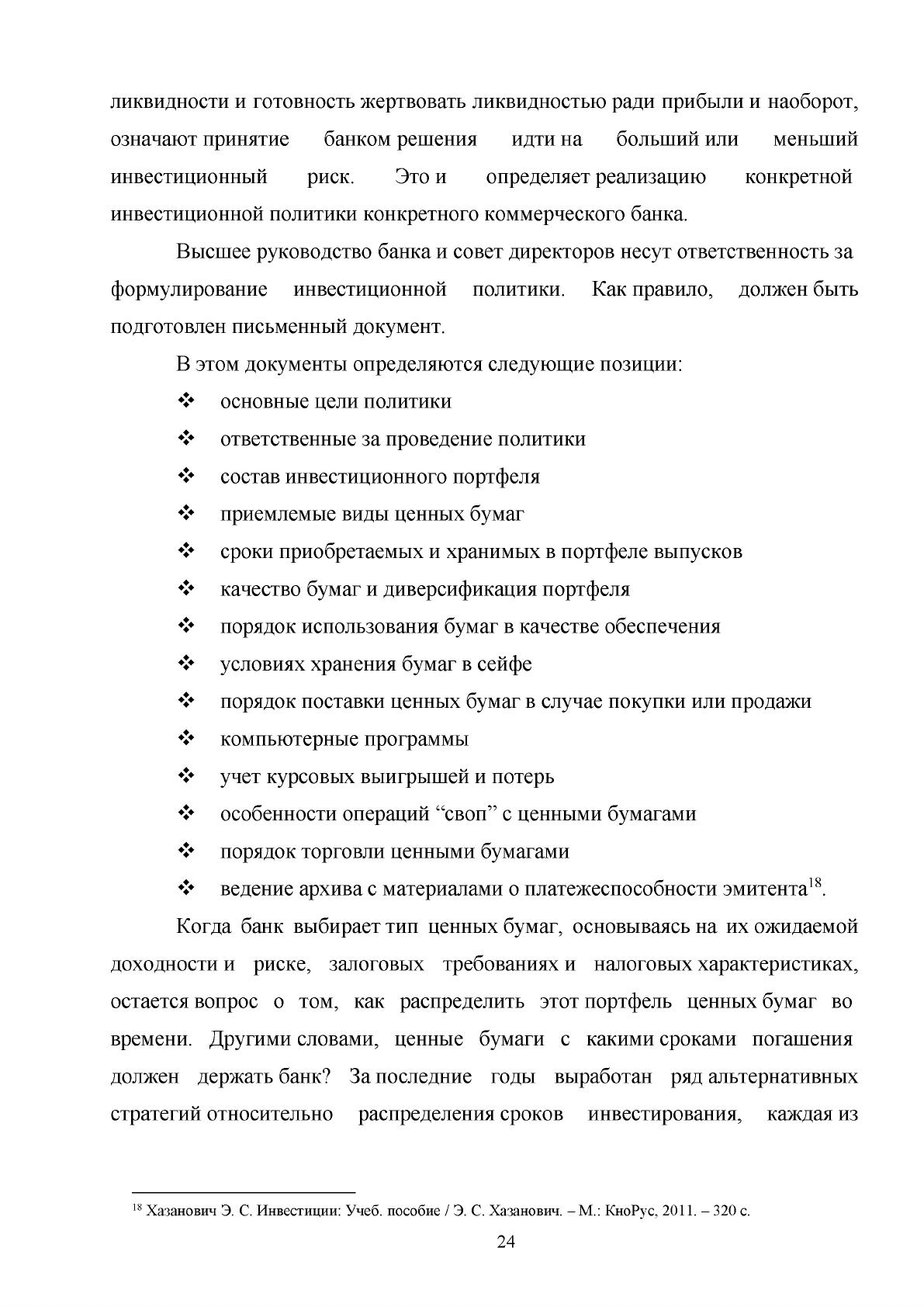 ликвидности и готовность жертвовать ликвидностью ради прибыли и наоборот, означают принятие банком решения идти на больший или меньший инвестиционный риск. Это и определяет реализацию конкретной инвестиционной политики конкретного коммерческого банка.

Высшее руководство банка и совет директоров несут ответственность за формулирование инвестиционной политики. Как правило, должен быть подготовлен письменный документ.

В этом документы определяются следующие позиции:

❖ основные цели политики
❖ ответственные за проведение политики
❖ состав инвестиционного портфеля
❖ приемлемые виды ценных бумаг
❖ сроки приобретаемых и хранимых в портфеле выпусков
❖ качество бумаг и диверсификация портфеля
❖ порядок использования бумаг в качестве обеспечения
❖ условиях хранения бумаг в сейфе
❖ порядок поставки ценных бумаг в случае покупки или продажи
❖ компьютерные программы
❖ учет курсовых выигрышей и потерь
❖ особенности операций "своп" с ценными бумагами
❖ порядок торговли ценными бумагами
❖ ведение архива с материалами о платежеспособности эмитента$^{18}$.

Когда банк выбирает тип ценных бумаг, основываясь на их ожидаемой доходности и риске, залоговых требованиях и налоговых характеристиках, остается вопрос о том, как распределить этот портфель ценных бумаг во времени. Другими словами, ценные бумаги с какими сроками погашения должен держать банк? За последние годы выработан ряд альтернативных стратегий относительно распределения сроков инвестирования, каждая из

$^{18}$ Хазанович Э. С. Инвестиции: Учеб. пособие / Э. С. Хазанович. – М.: КноРус, 2011. – 320 с.

24